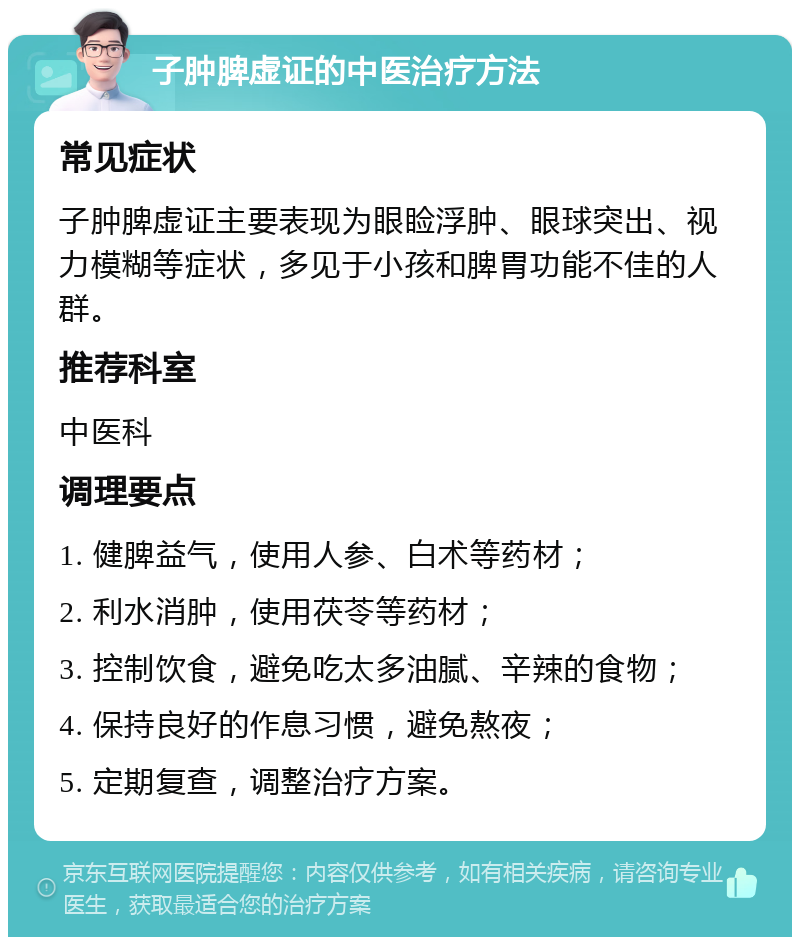 子肿脾虚证的中医治疗方法

常见症状

子肿脾虚证主要表现为眼睑浮肿、眼球突出、视力模糊等症状，多见于小孩和脾胃功能不佳的人群。

推荐科室

中医科

调理要点

1. 健脾益气，使用人参、白术等药材；

2. 利水消肿，使用茯苓等药材；

3. 控制饮食，避免吃太多油腻、辛辣的食物；

4. 保持良好的作息习惯，避免熬夜；

5. 定期复查，调整治疗方案。

京东互联网医院提醒您：内容仅供参考，如有相关疾病，请咨询专业医生，获取最适合您的治疗方案